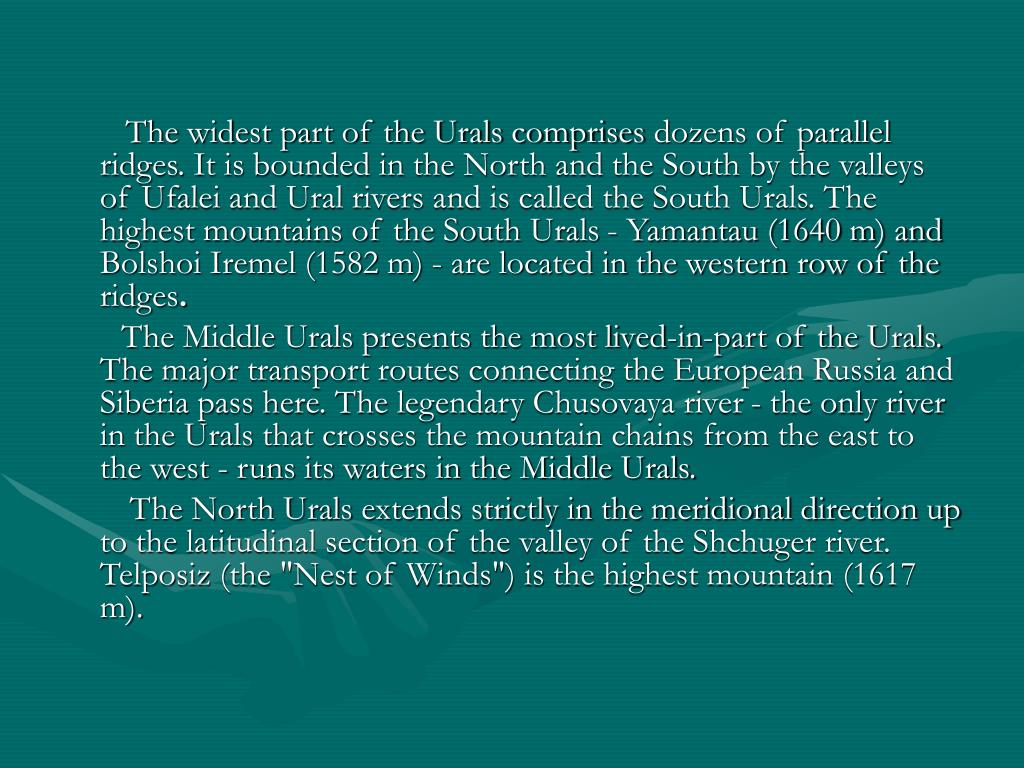 The widest part of the Urals comprises dozens of parallel ridges. It is bounded in the North and the South by the valleys of Ufalei and Ural rivers and is called the South Urals. The highest mountains of the South Urals - Yamantau (1640 m) and Bolshoi Iremel (1582 m) - are located in the western row of the ridges.

The Middle Urals presents the most lived-in-part of the Urals. The major transport routes connecting the European Russia and Siberia pass here. The legendary Chusovaya river - the only river in the Urals that crosses the mountain chains from the east to the west - runs its waters in the Middle Urals.

The North Urals extends strictly in the meridional direction up to the latitudinal section of the valley of the Shchuger river. Telposiz (the "Nest of Winds") is the highest mountain (1617 m).